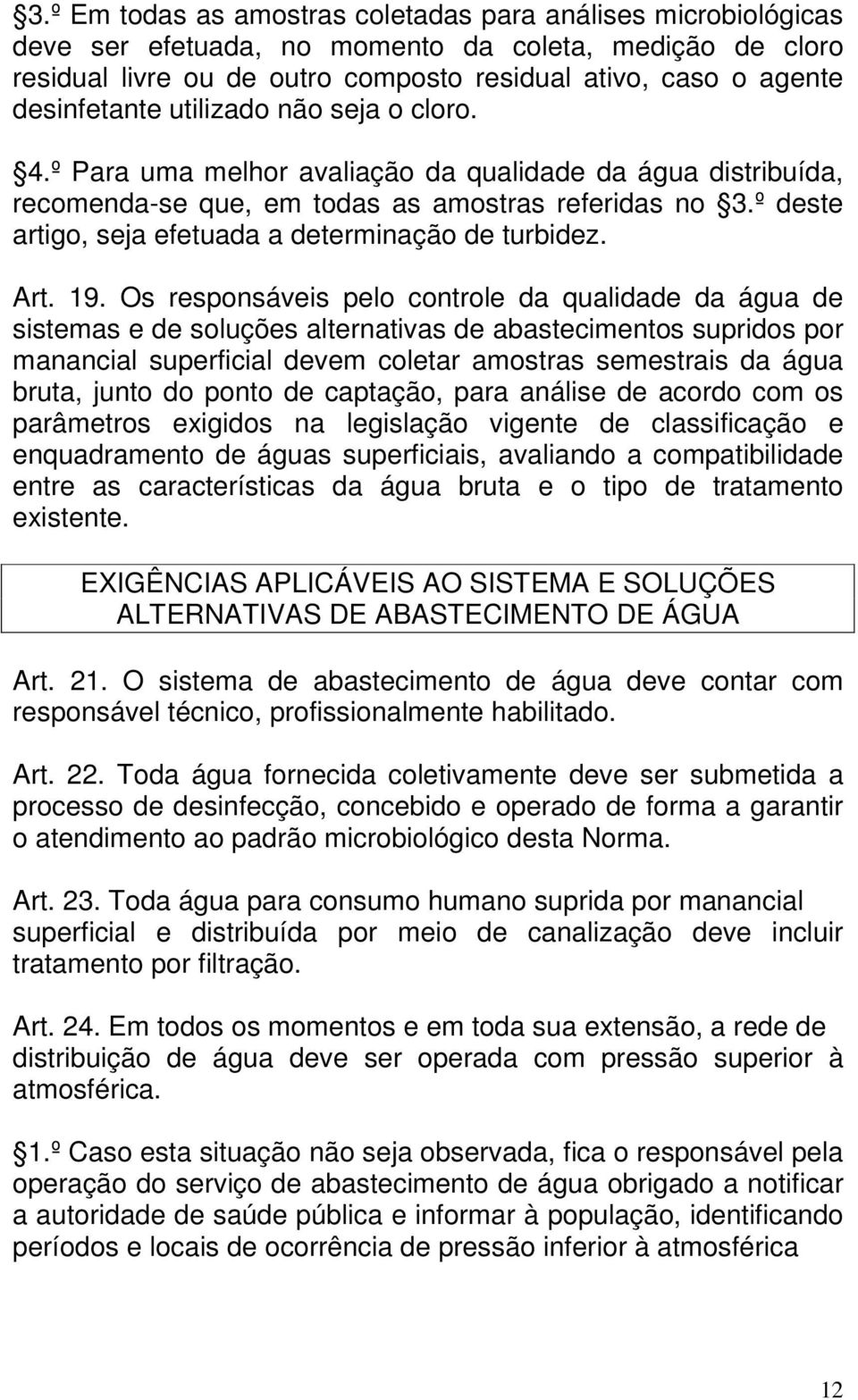 §3.º Em todas as amostras coletadas para análises microbiológicas deve ser efetuada, no momento da coleta, medição de cloro residual livre ou de outro composto residual ativo, caso o agente desinfetante utilizado não seja o cloro.

§4.º Para uma melhor avaliação da qualidade da água distribuída, recomenda-se que, em todas as amostras referidas no §3.º deste artigo, seja efetuada a determinação de turbidez.

Art. 19. Os responsáveis pelo controle da qualidade da água de sistemas e de soluções alternativas de abastecimentos supridos por manancial superficial devem coletar amostras semestrais da água bruta, junto do ponto de captação, para análise de acordo com os parâmetros exigidos na legislação vigente de classificação e enquadramento de águas superficiais, avaliando a compatibilidade entre as características da água bruta e o tipo de tratamento existente.

EXIGÊNCIAS APLICÁVEIS AO SISTEMA E SOLUÇÕES ALTERNATIVAS DE ABASTECIMENTO DE ÁGUA

Art. 21. O sistema de abastecimento de água deve contar com responsável técnico, profissionalmente habilitado.

Art. 22. Toda água fornecida coletivamente deve ser submetida a processo de desinfecção, concebido e operado de forma a garantir o atendimento ao padrão microbiológico desta Norma.

Art. 23. Toda água para consumo humano suprida por manancial superficial e distribuída por meio de canalização deve incluir tratamento por filtração.

Art. 24. Em todos os momentos e em toda sua extensão, a rede de distribuição de água deve ser operada com pressão superior à atmosférica.

§1.º Caso esta situação não seja observada, fica o responsável pela operação do serviço de abastecimento de água obrigado a notificar a autoridade de saúde pública e informar à população, identificando períodos e locais de ocorrência de pressão inferior à atmosférica

12